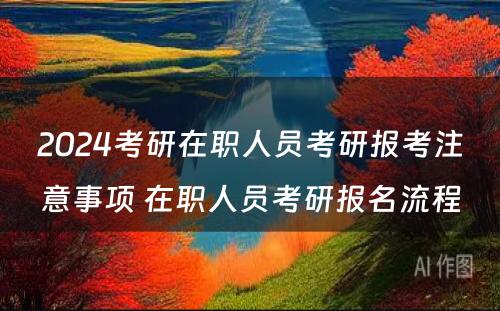 2024考研在职人员考研报考注意事项 在职人员考研报名流程

AI 作图